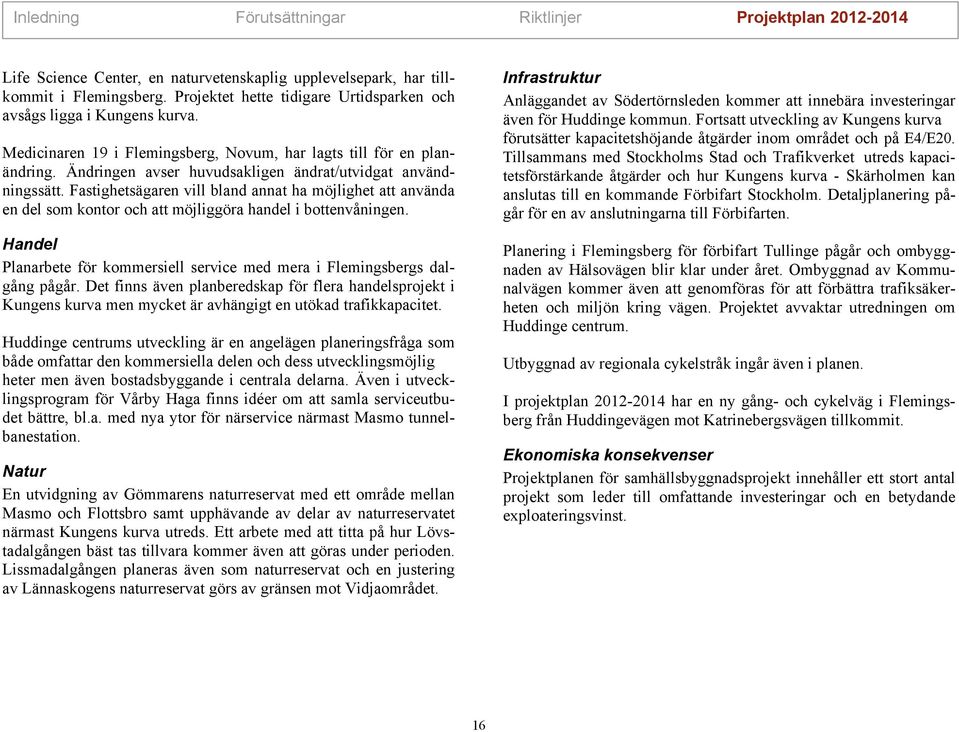 Inledning Förutsättningar Riktlinjer Projektplan 2012-2014

Life Science Center, en naturvetenskaplig upplevelsepark, har tillkommit i Flemingsberg. Projektet hette tidigare Urtidsparken och avsågs ligga i Kungens kurva.

Medicinaren 19 i Flemingsberg, Novum, har lagts till för en planändring. Ändringen avser huvudsakligen ändrat/utvidgat användningssätt. Fastighetsägaren vill bland annat ha möjlighet att använda en del som kontor och att möjliggöra handel i bottenvåningen.

Handel
Planarbete för kommersiell service med mera i Flemingsbergs dalgång pågår. Det finns även planberedskap för flera handelsprojekt i Kungens kurva men mycket är avhängigt en utökad trafikkapacitet.

Huddinge centrums utveckling är en angelägen planeringsfråga som både omfattar den kommersiella delen och dess utvecklingsmöjlig heter men även bostadsbyggande i centrala delarna. Även i utvecklingsprogram för Vårby Haga finns idéer om att samla serviceutbudet bättre, bl.a. med nya ytor för närservice närmast Masmo tunnelbanestation.

Natur
En utvidgning av Gömmarens naturreservat med ett område mellan Masmo och Flottsbro samt upphävande av delar av naturreservatet närmast Kungens kurva utreds. Ett arbete med att titta på hur Lövstadalgången bäst tas tillvara kommer även att göras under perioden. Lissmadalgången planeras även som naturreservat och en justering av Lännaskogens naturreservat görs av gränsen mot Vidjaområdet.

Infrastruktur
Anläggandet av Södertörnsleden kommer att innebära investeringar även för Huddinge kommun. Fortsatt utveckling av Kungens kurva förutsätter kapacitetshöjande åtgärder inom området och på E4/E20. Tillsammans med Stockholms Stad och Trafikverket utreds kapacitetsförstärkande åtgärder och hur Kungens kurva - Skärholmen kan anslutas till en kommande Förbifart Stockholm. Detaljplanering pågår för en av anslutningarna till Förbifarten.

Planering i Flemingsberg för förbifart Tullinge pågår och ombyggnaden av Hälsovägen blir klar under året. Ombyggnad av Kommunalvägen kommer även att genomföras för att förbättra trafiksäkerheten och miljön kring vägen. Projektet avvaktar utredningen om Huddinge centrum.

Utbyggnad av regionala cykelstråk ingår även i planen.

I projektplan 2012-2014 har en ny gång- och cykelväg i Flemingsberg från Huddingevägen mot Katrinebergsvägen tillkommit.

Ekonomiska konsekvenser
Projektplanen för samhällsbyggnadsprojekt innehåller ett stort antal projekt som leder till omfattande investeringar och en betydande exploateringsvinst.

16